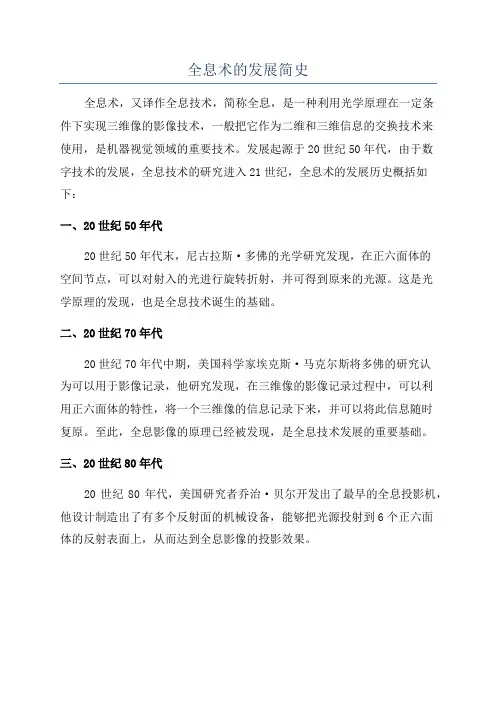 全息术的发展简史

全息术，又译作全息技术，简称全息，是一种利用光学原理在一定条件下实现三维像的影像技术，一般把它作为二维和三维信息的交换技术来使用，是机器视觉领域的重要技术。发展起源于20世纪50年代，由于数字技术的发展，全息技术的研究进入21世纪，全息术的发展历史概括如下：

一、20世纪50年代

20世纪50年代末，尼古拉斯·多佛的光学研究发现，在正六面体的空间节点，可以对射入的光进行旋转折射，并可得到原来的光源。这是光学原理的发现，也是全息技术诞生的基础。

二、20世纪70年代

20世纪70年代中期，美国科学家埃克斯·马克尔斯将多佛的研究认为可以用于影像记录，他研究发现，在三维像的影像记录过程中，可以利用正六面体的特性，将一个三维像的信息记录下来，并可以将此信息随时复原。至此，全息影像的原理已经被发现，是全息技术发展的重要基础。

三、20世纪80年代

20世纪80年代，美国研究者乔治·贝尔开发出了最早的全息投影机，他设计制造出了有多个反射面的机械设备，能够把光源投射到6个正六面体的反射表面上，从而达到全息影像的投影效果。